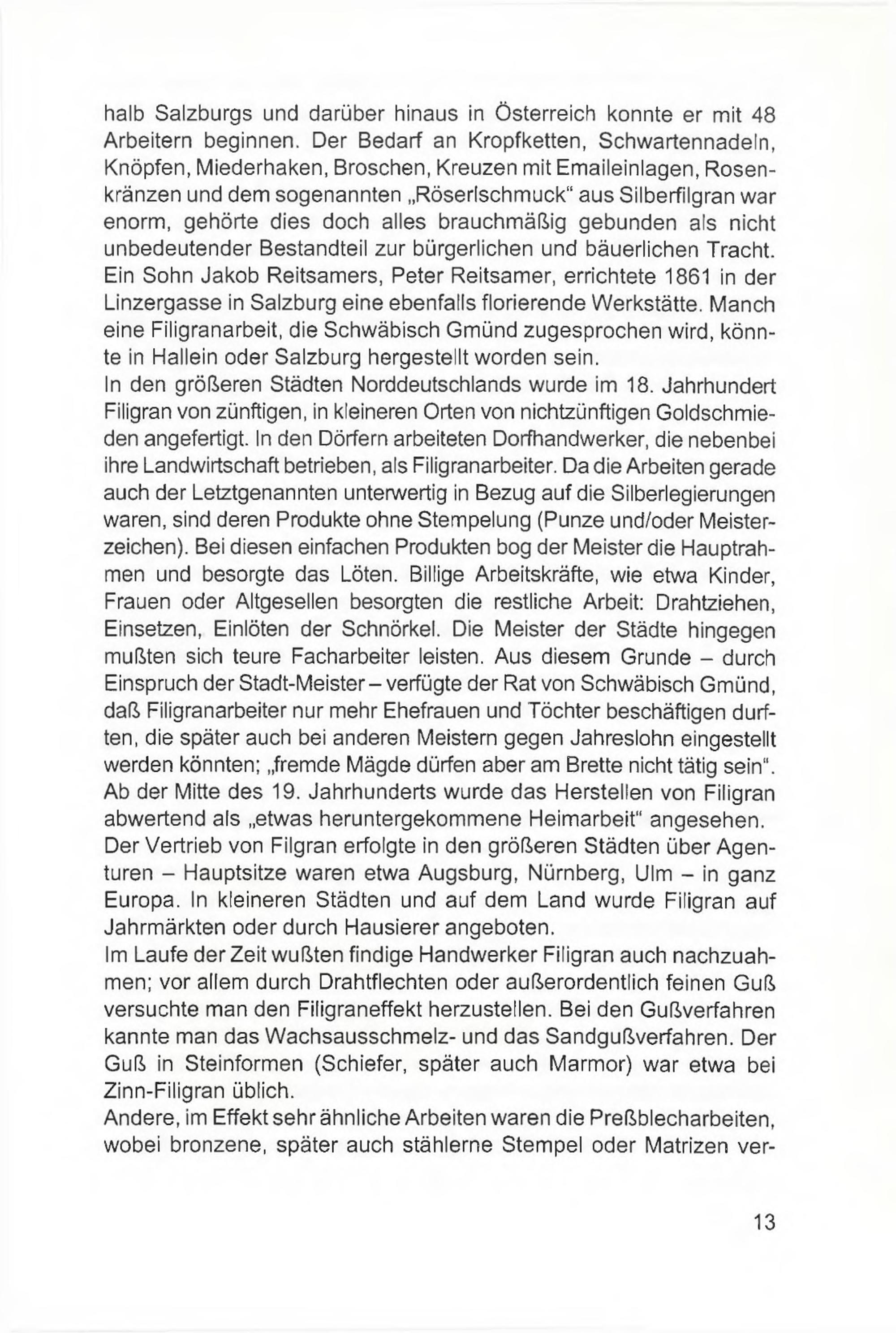 halb Salzburgs und darüber hinaus in Österreich konnte er mit 48 Arbeitern beginnen. Der Bedarf an Kropfketten, Schwartennadeln, Knöpfen, Miederhaken, Broschen, Kreuzen mit Emaileinlagen, Rosenkränzen und dem sogenannten „Röserlschmuck“ aus Silberfilgran war enorm, gehörte dies doch alles brauchmäßig gebunden als nicht unbedeutender Bestandteil zur bürgerlichen und bäuerlichen Tracht. Ein Sohn Jakob Reitsamers, Peter Reitsamer, errichtete 1861 in der Linzergasse in Salzburg eine ebenfalls florierende Werkstätte. Manch eine Filigranarbeit, die Schwäbisch Gmünd zugesprochen wird, könnte in Hallein oder Salzburg hergestellt worden sein.
In den größeren Städten Norddeutschlands wurde im 18. Jahrhundert Filigran von zünftigen, in kleineren Orten von nichtzünftigen Goldschmieden angefertigt. In den Dörfern arbeiteten Dorfhandwerker, die nebenbei ihre Landwirtschaft betrieben, als Filigranarbeiter. Da die Arbeiten gerade auch der Letztgenannten unterwertig in Bezug auf die Silberlegierungen waren, sind deren Produkte ohne Stempelung (Punze und/oder Meisterzeichen). Bei diesen einfachen Produkten bog der Meister die Hauptrahmen und besorgte das Löten. Billige Arbeitskräfte, wie etwa Kinder, Frauen oder Altgesellen besorgten die restliche Arbeit: Drahtziehen, Einsetzen, Einlöten der Schnörkel. Die Meister der Städte hingegen mußten sich teure Facharbeiter leisten. Aus diesem Grunde – durch Einspruch der Stadt-Meister – verfügte der Rat von Schwäbisch Gmünd, daß Filigranarbeiter nur mehr Ehefrauen und Töchter beschäftigen durften, die später auch bei anderen Meistern gegen Jahreslohn eingestellt werden könnten; „fremde Mägde dürfen aber am Brette nicht tätig sein“.
Ab der Mitte des 19. Jahrhunderts wurde das Herstellen von Filigran abwertend als „etwas heruntergekommene Heimarbeit“ angesehen. Der Vertrieb von Filgran erfolgte in den größeren Städten über Agenturen – Hauptsitze waren etwa Augsburg, Nürnberg, Ulm – in ganz Europa. In kleineren Städten und auf dem Land wurde Filigran auf Jahrmärkten oder durch Hausierer angeboten.
Im Laufe der Zeit wußten findige Handwerker Filigran auch nachzuahmen; vor allem durch Drahtflechten oder außerordentlich feinen Guß versuchte man den Filigraneffekt herzustellen. Bei den Gußverfahren kannte man das Wachsausschmelz- und das Sandgußverfahren. Der Guß in Steinformen (Schiefer, später auch Marmor) war etwa bei Zinn-Filigran üblich.
Andere, im Effekt sehr ähnliche Arbeiten waren die Preßblecharbeiten, wobei bronzene, später auch stählerne Stempel oder Matrizen ver-

13